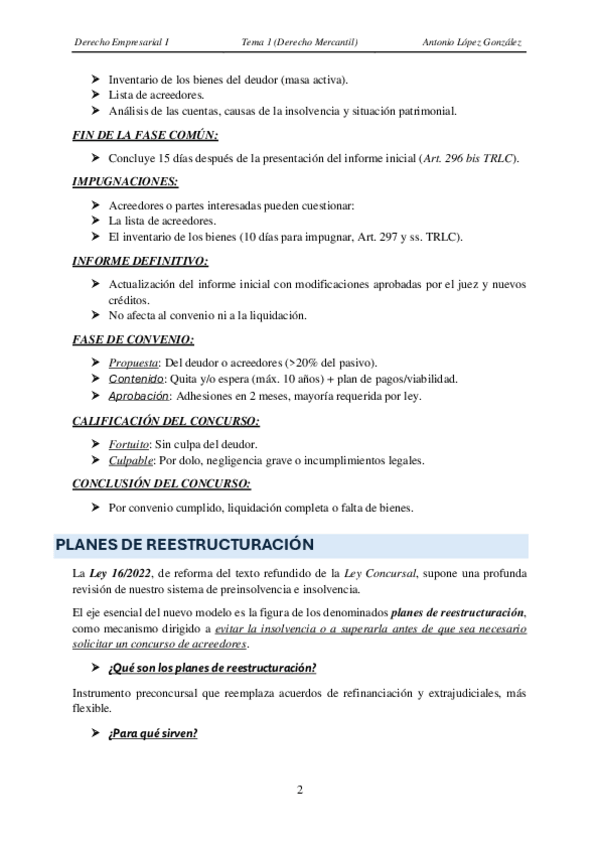 Derecho Empresarial I Tema 1 (Derecho Mercantil) Antonio López González

➤ Inventario de los bienes del deudor (masa activa).
➤ Lista de acreedores.
➤ Análisis de las cuentas, causas de la insolvencia y situación patrimonial.

FIN DE LA FASE COMÚN:

➤ Concluye 15 días después de la presentación del informe inicial (Art. 296 bis TRLC).

IMPUGNACIONES:

➤ Acreedores o partes interesadas pueden cuestionar:
➤ La lista de acreedores.
➤ El inventario de los bienes (10 días para impugnar, Art. 297 y ss. TRLC).

INFORME DEFINITIVO:

➤ Actualización del informe inicial con modificaciones aprobadas por el juez y nuevos créditos.
➤ No afecta al convenio ni a la liquidación.

FASE DE CONVENIO:

➤ Propuesta: Del deudor o acreedores (>20% del pasivo).
➤ Contenido: Quita y/o espera (máx. 10 años) + plan de pagos/viabilidad.
➤ Aprobación: Adhesiones en 2 meses, mayoría requerida por ley.

CALIFICACIÓN DEL CONCURSO:

➤ Fortuito: Sin culpa del deudor.
➤ Culpable: Por dolo, negligencia grave o incumplimientos legales.

CONCLUSIÓN DEL CONCURSO:

➤ Por convenio cumplido, liquidación completa o falta de bienes.

PLANES DE REESTRUCTURACIÓN

La Ley 16/2022, de reforma del texto refundido de la Ley Concursal, supone una profunda revisión de nuestro sistema de preinsolvencia e insolvencia.

El eje esencial del nuevo modelo es la figura de los denominados planes de reestructuración, como mecanismo dirigido a evitar la insolvencia o a superarla antes de que sea necesario solicitar un concurso de acreedores.

➤ ¿Qué son los planes de reestructuración?

Instrumento preconcursal que reemplaza acuerdos de refinanciación y extrajudiciales, más flexible.

➤ ¿Para qué sirven?

2